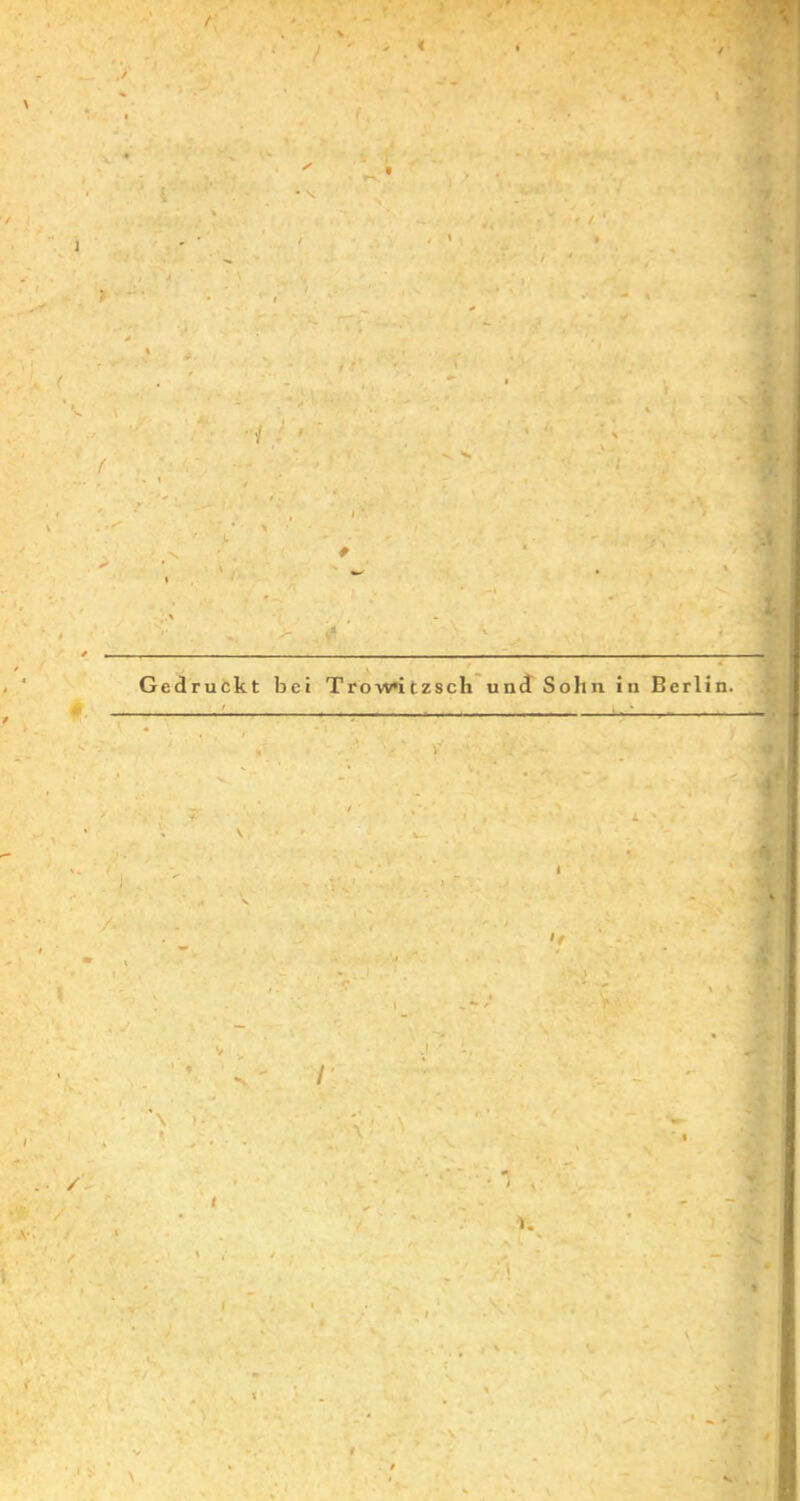 Gedruckt bei Trowitzsch und Sohn in Berlin.